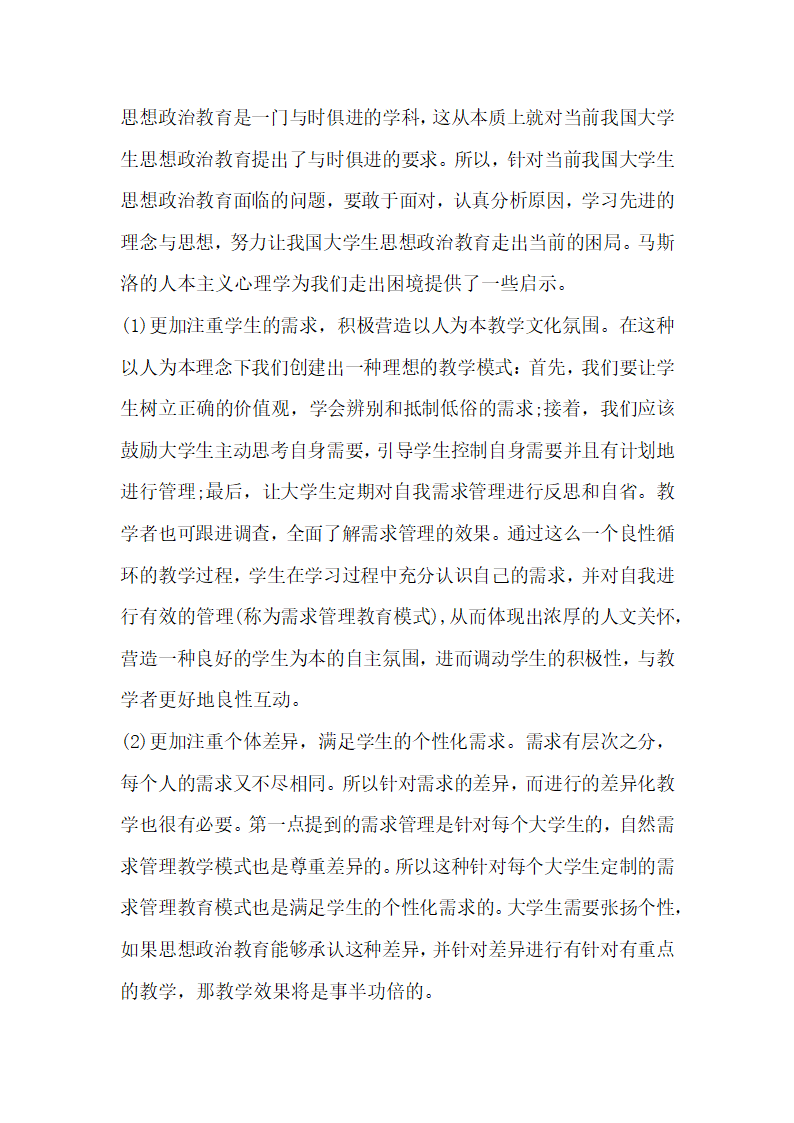 思想政治教育是一门与时俱进的学科，这从本质上就对当前我国大学生思想政治教育提出了与时俱进的要求。所以，针对当前我国大学生思想政治教育面临的问题，要敢于面对，认真分析原因，学习先进的理念与思想，努力让我国大学生思想政治教育走出当前的困局。马斯洛的人本主义心理学为我们走出困境提供了一些启示。

(1)更加注重学生的需求，积极营造以人为本教学文化氛围。在这种以人为本理念下我们创建出一种理想的教学模式：首先，我们要让学生树立正确的价值观，学会辨别和抵制低俗的需求;接着，我们应该鼓励大学生主动思考自身需要，引导学生控制自身需要并且有计划地进行管理;最后，让大学生定期对自我需求管理进行反思和自省。教学者也可跟进调查，全面了解需求管理的效果。通过这么一个良性循环的教学过程，学生在学习过程中充分认识自己的需求，并对自我进行有效的管理(称为需求管理教育模式),从而体现出浓厚的人文关怀，营造一种良好的学生为本的自主氛围，进而调动学生的积极性，与教学者更好地良性互动。

(2)更加注重个体差异，满足学生的个性化需求。需求有层次之分，每个人的需求又不尽相同。所以针对需求的差异，而进行的差异化教学也很有必要。第一点提到的需求管理是针对每个大学生的，自然需求管理教学模式也是尊重差异的。所以这种针对每个大学生定制的需求管理教育模式也是满足学生的个性化需求的。大学生需要张扬个性，如果思想政治教育能够承认这种差异，并针对差异进行有针对有重点的教学，那教学效果将是事半功倍的。